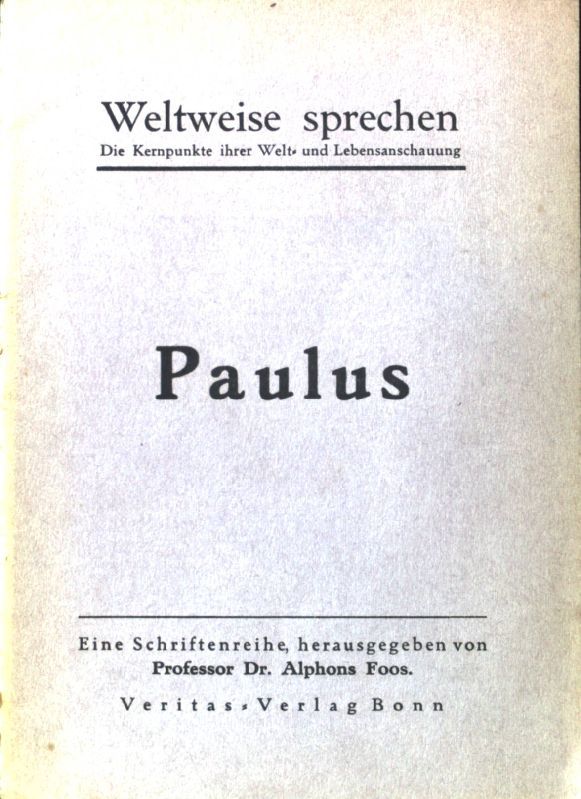 Weltweise sprechen
Die Kernpunkte ihrer Welt- und Lebensanschauung

Paulus

Eine Schriftenreihe, herausgegeben von
Professor Dr. Alphons Foos.
Veritas-Verlag Bonn